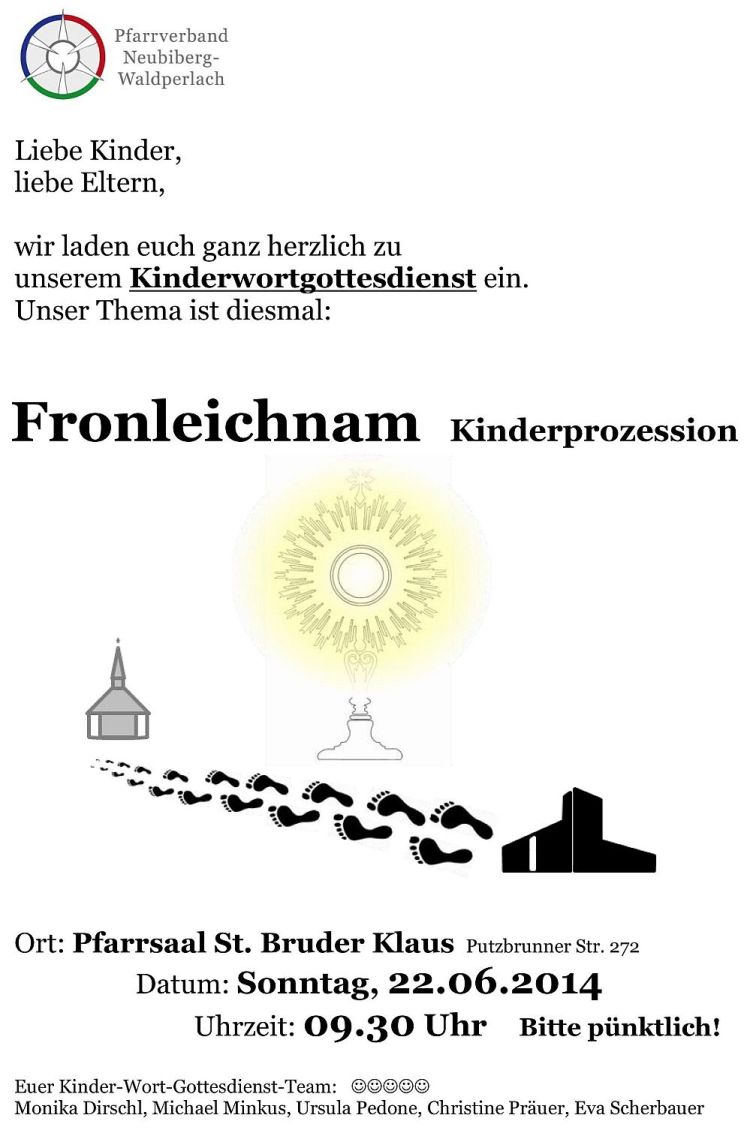 Pfarrverband
Neubiberg-
Waldperlach

Liebe Kinder,
liebe Eltern,

wir laden euch ganz herzlich zu unserem Kinderwortgottesdienst ein. Unser Thema ist diesmal:

Fronleichnam Kinderprozession

Ort: Pfarrsaal St. Bruder Klaus Putzbrunner Str. 272
Datum: Sonntag, 22.06.2014
Uhrzeit: 09.30 Uhr Bitte pünktlich!

Euer Kinder-Wort-Gottesdienst-Team: ☺☺☺☺☺
Monika Dirschl, Michael Minkus, Ursula Pedone, Christine Präuer, Eva Scherbauer